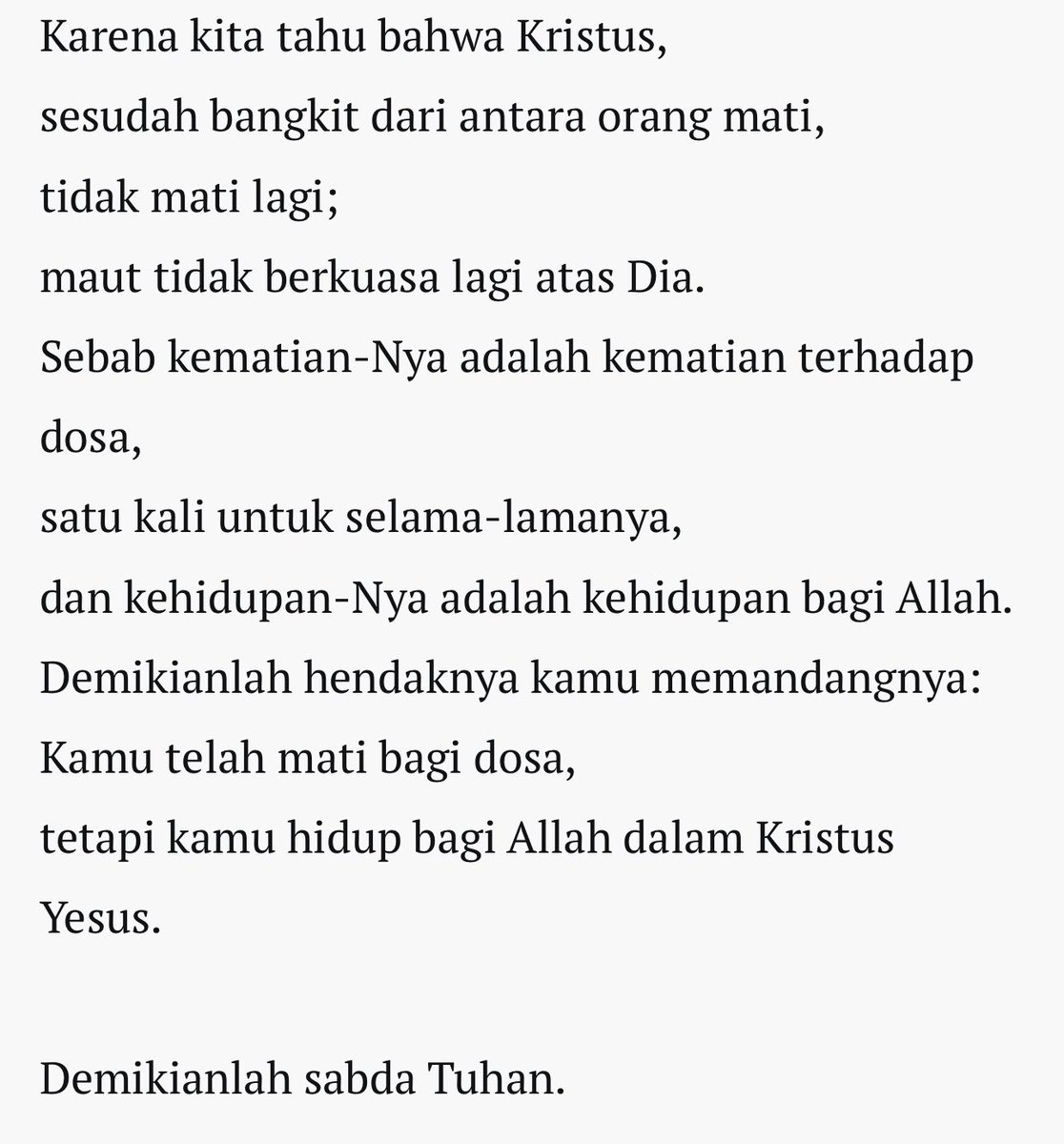 Karena kita tahu bahwa Kristus,
sesudah bangkit dari antara orang mati,
tidak mati lagi;
maut tidak berkuasa lagi atas Dia.
Sebab kematian-Nya adalah kematian terhadap dosa,
satu kali untuk selama-lamanya,
dan kehidupan-Nya adalah kehidupan bagi Allah.
Demikianlah hendaknya kamu memandangnya:
Kamu telah mati bagi dosa,
tetapi kamu hidup bagi Allah dalam Kristus Yesus.

Demikianlah sabda Tuhan.